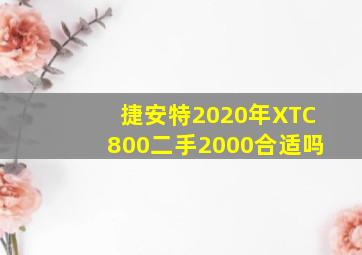 捷安特2020年XTC 800二手2000合适吗